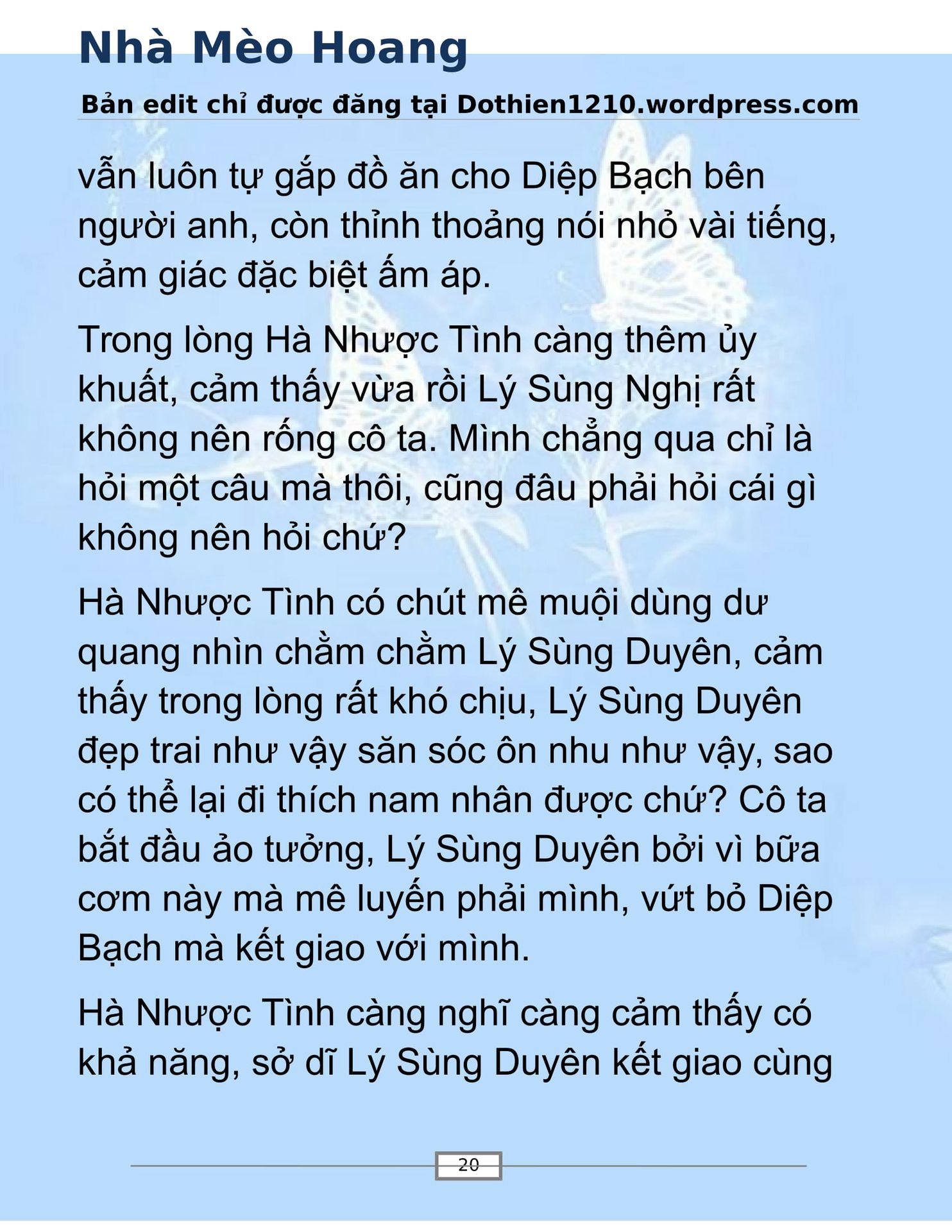 Nhà Mèo Hoang

Bản edit chỉ được đăng tại Dothien1210.wordpress.com

vẫn luôn tự gắp đồ ăn cho Diệp Bạch bên người anh, còn thỉnh thoảng nói nhỏ vài tiếng, cảm giác đặc biệt ấm áp.

Trong lòng Hà Nhược Tình càng thêm ủy khuất, cảm thấy vừa rồi Lý Sùng Nghị rất không nên rống cô ta. Mình chẳng qua chỉ là hỏi một câu mà thôi, cũng đâu phải hỏi cái gì không nên hỏi chứ?

Hà Nhược Tình có chút mê muội dùng dư quang nhìn chằm chằm Lý Sùng Duyên, cảm thấy trong lòng rất khó chịu, Lý Sùng Duyên đẹp trai như vậy săn sóc ôn nhu như vậy, sao có thể lại đi thích nam nhân được chứ? Cô ta bắt đầu ảo tưởng, Lý Sùng Duyên bởi vì bữa cơm này mà mê luyến phải mình, vứt bỏ Diệp Bạch mà kết giao với mình.

Hà Nhược Tình càng nghĩ càng cảm thấy có khả năng, sở dĩ Lý Sùng Duyên kết giao cùng

20